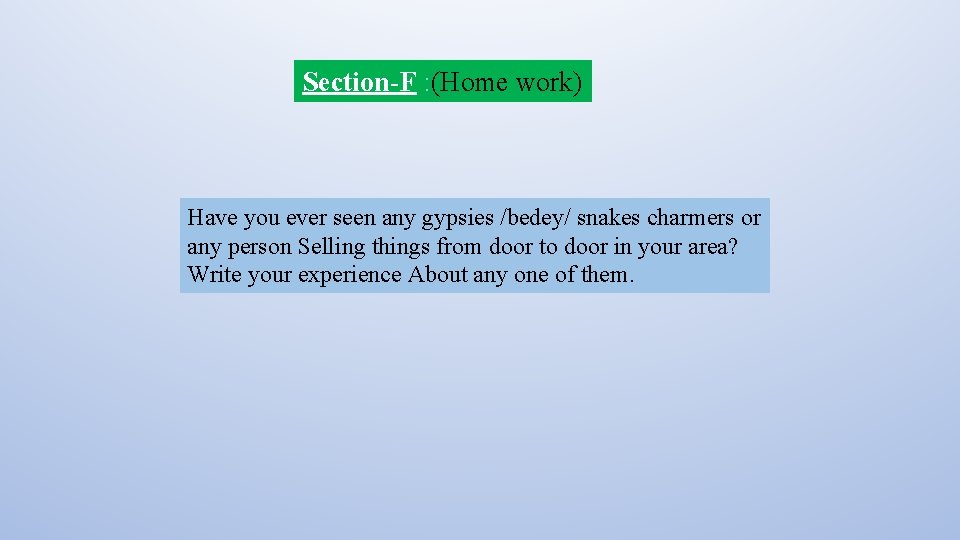 Section-F :(Home work)

Have you ever seen any gypsies /bedey/ snakes charmers or any person Selling things from door to door in your area? Write your experience About any one of them.